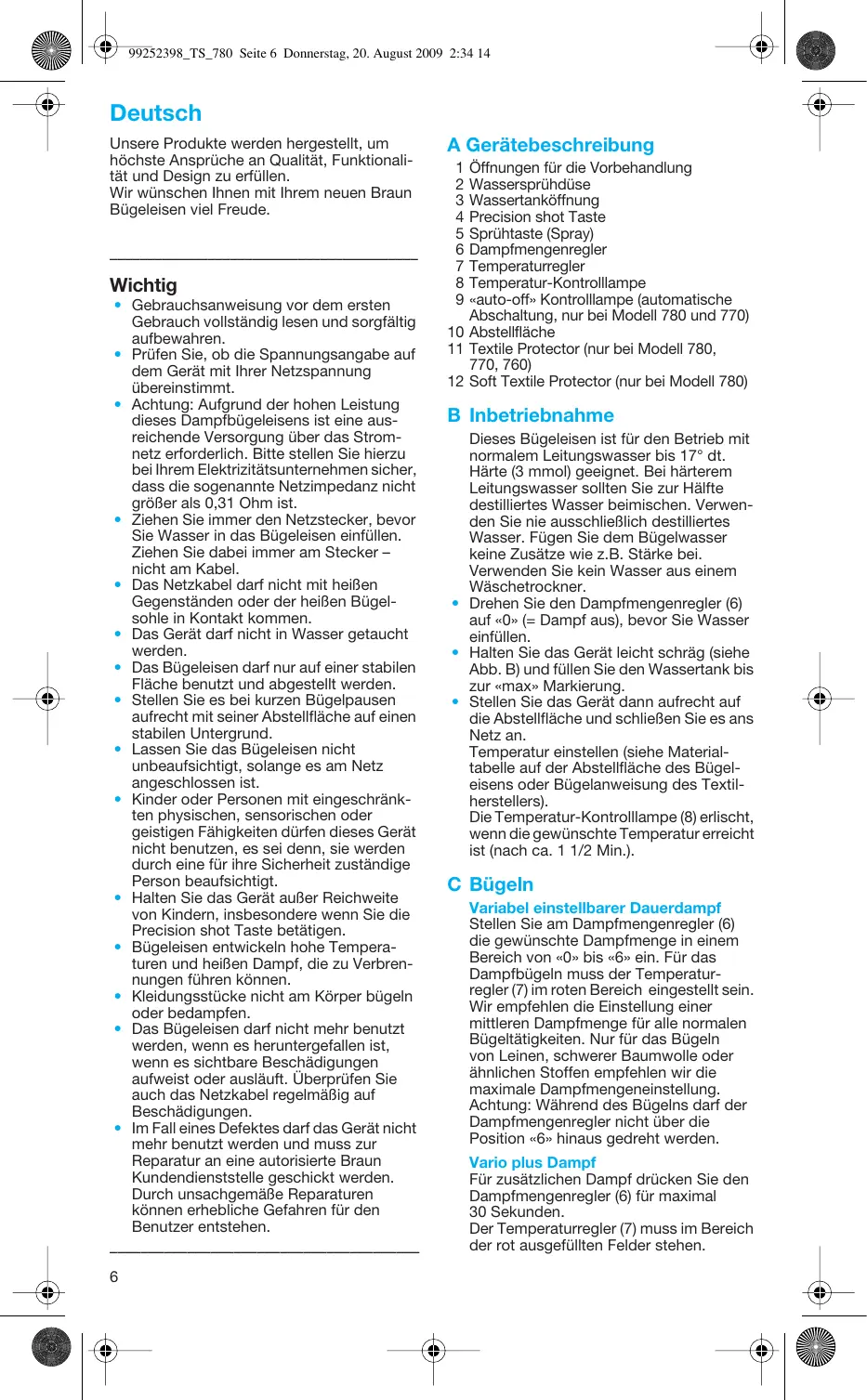 99252398_TS_780 Seite 6 Donnerstag, 20. August 2009 2:34 14

Deutsch

Unsere Produkte werden hergestellt, um höchste Ansprüche an Qualität, Funktionalität und Design zu erfüllen.
Wir wünschen Ihnen mit Ihrem neuen Braun Bügeleisen viel Freude.

Wichtig
• Gebrauchsanweisung vor dem ersten Gebrauch vollständig lesen und sorgfältig aufbewahren.
• Prüfen Sie, ob die Spannungsangabe auf dem Gerät mit Ihrer Netzspannung übereinstimmt.
• Achtung: Aufgrund der hohen Leistung dieses Dampfbügeleisens ist eine ausreichende Versorgung über das Stromnetz erforderlich. Bitte stellen Sie hierzu bei Ihrem Elektrizitätsunternehmen sicher, dass die sogenannte Netzimpedanz nicht größer als 0,31 Ohm ist.
• Ziehen Sie immer den Netzstecker, bevor Sie Wasser in das Bügeleisen einfüllen. Ziehen Sie dabei immer am Stecker – nicht am Kabel.
• Das Netzkabel darf nicht mit heißen Gegenständen oder der heißen Bügelsohle in Kontakt kommen.
• Das Gerät darf nicht in Wasser getaucht werden.
• Das Bügeleisen darf nur auf einer stabilen Fläche benutzt und abgestellt werden.
• Stellen Sie es bei kurzen Bügelpausen aufrecht mit seiner Abstellfläche auf einen stabilen Untergrund.
• Lassen Sie das Bügeleisen nicht unbeaufsichtigt, solange es am Netz angeschlossen ist.
• Kinder oder Personen mit eingeschränkten physischen, sensorischen oder geistigen Fähigkeiten dürfen dieses Gerät nicht benutzen, es sei denn, sie werden durch eine für ihre Sicherheit zuständige Person beaufsichtigt.
• Halten Sie das Gerät außer Reichweite von Kindern, insbesondere wenn Sie die Precision shot Taste betätigen.
• Bügeleisen entwickeln hohe Temperaturen und heißen Dampf, die zu Verbrennungen führen können.
• Kleidungsstücke nicht am Körper bügeln oder bedampfen.
• Das Bügeleisen darf nicht mehr benutzt werden, wenn es heruntergefallen ist, wenn es sichtbare Beschädigungen aufweist oder ausläuft. Überprüfen Sie auch das Netzkabel regelmäßig auf Beschädigungen.
• Im Fall eines Defektes darf das Gerät nicht mehr benutzt werden und muss zur Reparatur an eine autorisierte Braun Kundendienststelle geschickt werden. Durch unsachgemäße Reparaturen können erhebliche Gefahren für den Benutzer entstehen.

6

A Gerätebeschreibung
1 Öffnungen für die Vorbehandlung
2 Wassersprühdüse
3 Wassertanköffnung
4 Precision shot Taste
5 Sprühtaste (Spray)
6 Dampfmengenregler
7 Temperaturregler
8 Temperatur-Kontrolllampe
9 «auto-off» Kontrolllampe (automatische Abschaltung, nur bei Modell 780 und 770)
10 Abstellfläche
11 Textile Protector (nur bei Modell 780, 770, 760)
12 Soft Textile Protector (nur bei Modell 780)

B Inbetriebnahme
Dieses Bügeleisen ist für den Betrieb mit normalem Leitungswasser bis 17° dt. Härte (3 mmol) geeignet. Bei härterem Leitungswasser sollten Sie zur Hälfte destilliertes Wasser beimischen. Verwenden Sie nie ausschließlich destilliertes Wasser. Fügen Sie dem Bügelwasser keine Zusätze wie z.B. Stärke bei. Verwenden Sie kein Wasser aus einem Wäschetrockner.
• Drehen Sie den Dampfmengenregler (6) auf «0» (= Dampf aus), bevor Sie Wasser einfüllen.
• Halten Sie das Gerät leicht schräg (siehe Abb. B) und füllen Sie den Wassertank bis zur «max» Markierung.
• Stellen Sie das Gerät dann aufrecht auf die Abstellfläche und schließen Sie es ans Netz an.
Temperatur einstellen (siehe Materialtabelle auf der Abstellfläche des Bügeleisens oder Bügelanweisung des Textilherstellers).
Die Temperatur-Kontrolllampe (8) erlischt, wenn die gewünschte Temperatur erreicht ist (nach ca. 1 1/2 Min.).

C Bügeln
Variabel einstellbarer Dauerdampf
Stellen Sie am Dampfmengenregler (6) die gewünschte Dampfmenge in einem Bereich von «0» bis «6» ein. Für das Dampfbügeln muss der Temperaturregler (7) im roten Bereich eingestellt sein. Wir empfehlen die Einstellung einer mittleren Dampfmenge für alle normalen Bügeltätigkeiten. Nur für das Bügeln von Leinen, schwerer Baumwolle oder ähnlichen Stoffen empfehlen wir die maximale Dampfmengeneinstellung.
Achtung: Während des Bügelns darf der Dampfmengenregler nicht über die Position «6» hinaus gedreht werden.

Vario plus Dampf
Für zusätzlichen Dampf drücken Sie den Dampfmengenregler (6) für maximal 30 Sekunden.
Der Temperaturregler (7) muss im Bereich der rot ausgefüllten Felder stehen.